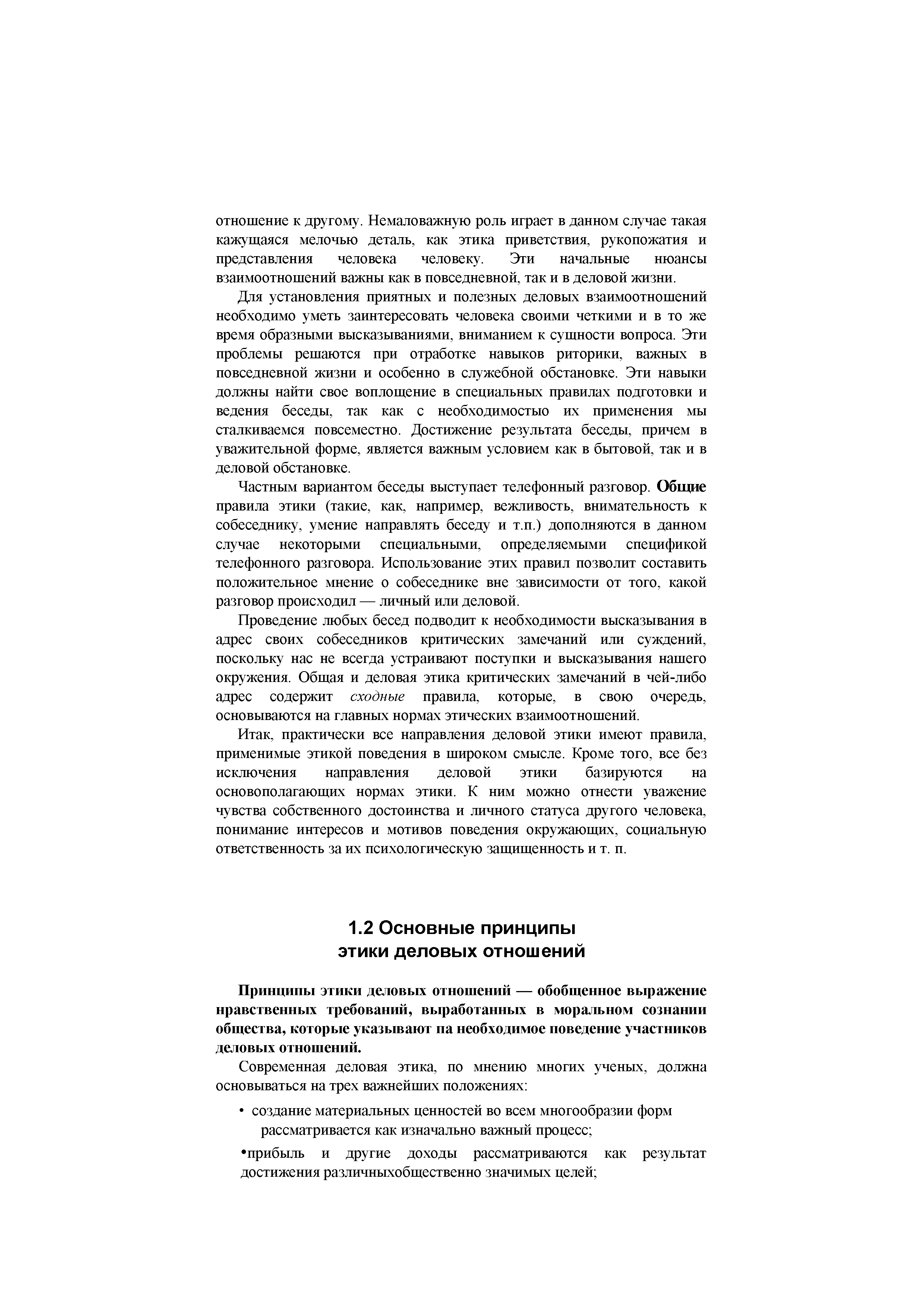 отношение к другому. Немаловажную роль играет в данном случае такая кажущаяся мелочью деталь, как этика приветствия, рукопожатия и представления человека человеку. Эти начальные нюансы взаимоотношений важны как в повседневной, так и в деловой жизни.

Для установления приятных и полезных деловых взаимоотношений необходимо уметь заинтересовать человека своими четкими и в то же время образными высказываниями, вниманием к сущности вопроса. Эти проблемы решаются при отработке навыков риторики, важных в повседневной жизни и особенно в служебной обстановке. Эти навыки должны найти свое воплощение в специальных правилах подготовки и ведения беседы, так как с необходимостью их применения мы сталкиваемся повсеместно. Достижение результата беседы, причем в уважительной форме, является важным условием как в бытовой, так и в деловой обстановке.

Частным вариантом беседы выступает телефонный разговор. Общие правила этики (такие, как, например, вежливость, внимательность к собеседнику, умение направлять беседу и т.п.) дополняются в данном случае некоторыми специальными, определяемыми спецификой телефонного разговора. Использование этих правил позволит составить положительное мнение о собеседнике вне зависимости от того, какой разговор происходил — личный или деловой.

Проведение любых бесед подводит к необходимости высказывания в адрес своих собеседников критических замечаний или суждений, поскольку нас не всегда устраивают поступки и высказывания нашего окружения. Общая и деловая этика критических замечаний в чей-либо адрес содержит сходные правила, которые, в свою очередь, основываются на главных нормах этических взаимоотношений.

Итак, практически все направления деловой этики имеют правила, применимые этикой поведения в широком смысле. Кроме того, все без исключения направления деловой этики базируются на основополагающих нормах этики. К ним можно отнести уважение чувства собственного достоинства и личного статуса другого человека, понимание интересов и мотивов поведения окружающих, социальную ответственность за их психологическую защищенность и т. п.

1.2 Основные принципы этики деловых отношений

Принципы этики деловых отношений — обобщенное выражение нравственных требований, выработанных в моральном сознании общества, которые указывают па необходимое поведение участников деловых отношений.

Современная деловая этика, по мнению многих ученых, должна основываться на трех важнейших положениях:

• создание материальных ценностей во всем многообразии форм рассматривается как изначально важный процесс;

•прибыль и другие доходы рассматриваются как результат достижения различныхобщественно значимых целей;